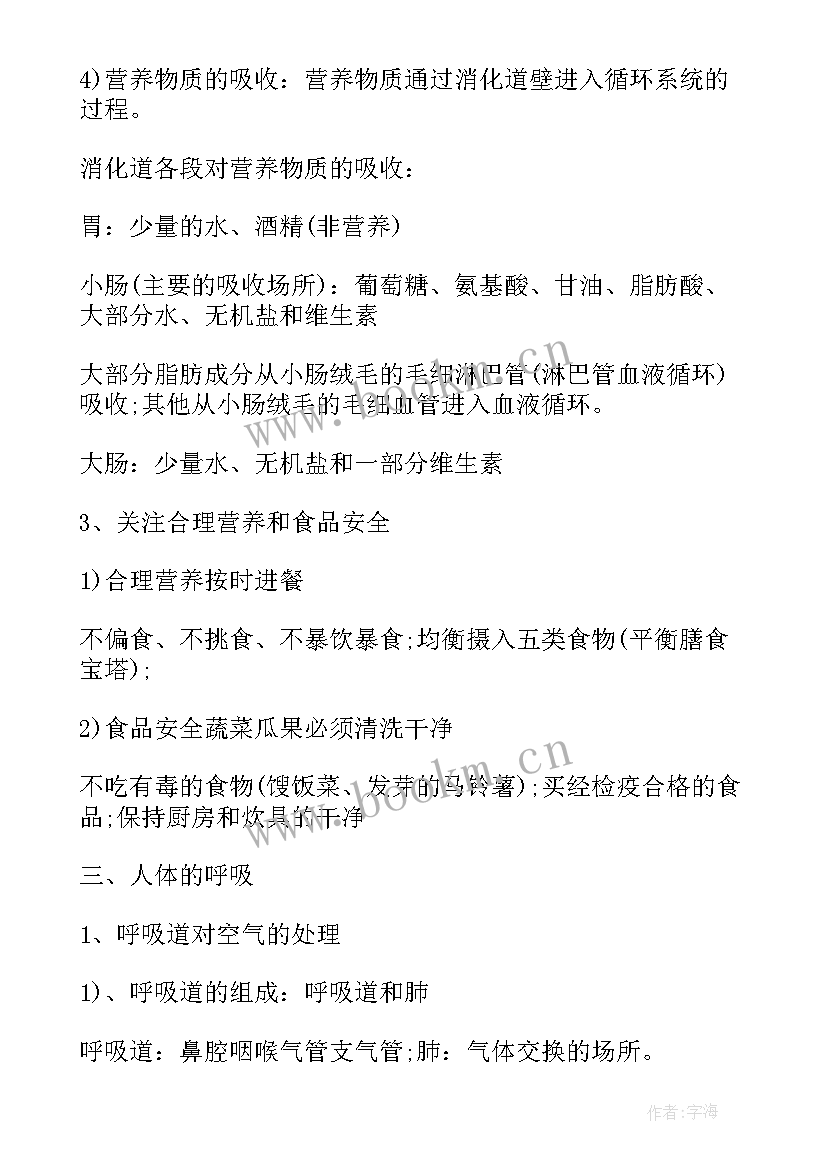 4)营养物质的吸收：营养物质通过消化道壁进入循环系统的过程。

消化道各段对营养物质的吸收：

胃：少量的水、酒精(非营养)

小肠(主要的吸收场所)：葡萄糖、氨基酸、甘油、脂肪酸、大部分水、无机盐和维生素

大部分脂肪成分从小肠绒毛的毛细淋巴管(淋巴管血液循环)吸收;其他从小肠绒毛的毛细血管进入血液循环。

大肠：少量水、无机盐和一部分维生素

3、关注合理营养和食品安全

1)合理营养按时进餐

不偏食、不挑食、不暴饮暴食;均衡摄入五类食物(平衡膳食宝塔);

2)食品安全蔬菜瓜果必须清洗干净

不吃有毒的食物(馊饭菜、发芽的马铃薯);买经检疫合格的食品;保持厨房和炊具的干净

三、人体的呼吸

1、呼吸道对空气的处理

1)、呼吸道的组成：呼吸道和肺

呼吸道：鼻腔咽喉气管支气管;肺：气体交换的场所。

www.bookm.cn

作者:宇海